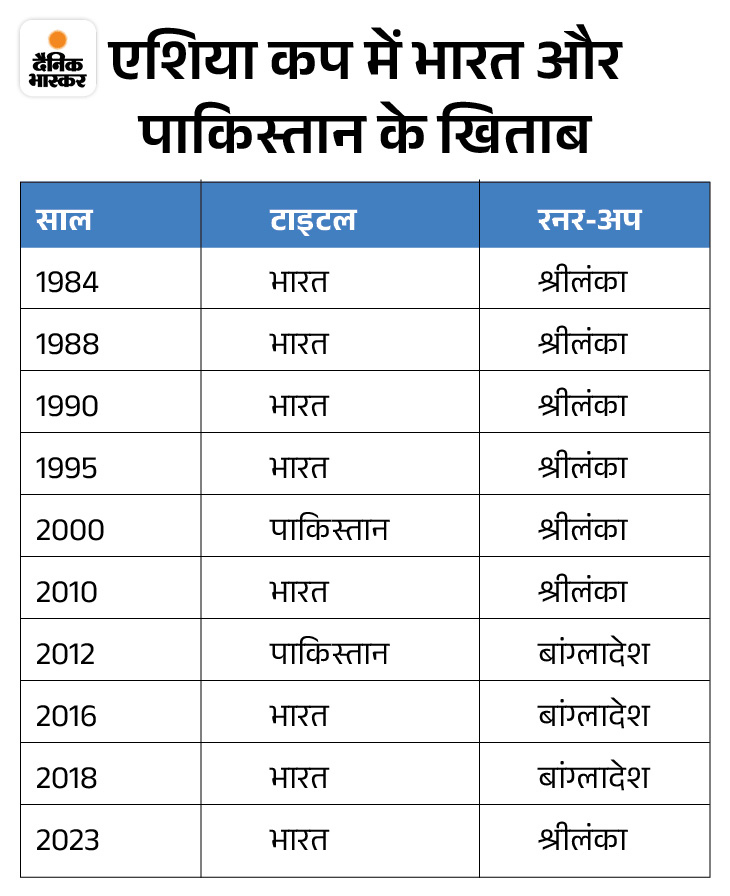 दैनिक भास्कर

एशिया कप में भारत और पाकिस्तान के खिताब

| साल | टाइटल | रनर-अप |
|---|---|---|
| 1984 | भारत | श्रीलंका |
| 1988 | भारत | श्रीलंका |
| 1990 | भारत | श्रीलंका |
| 1995 | भारत | श्रीलंका |
| 2000 | पाकिस्तान | श्रीलंका |
| 2010 | भारत | श्रीलंका |
| 2012 | पाकिस्तान | बांग्लादेश |
| 2016 | भारत | बांग्लादेश |
| 2018 | भारत | बांग्लादेश |
| 2023 | भारत | श्रीलंका |